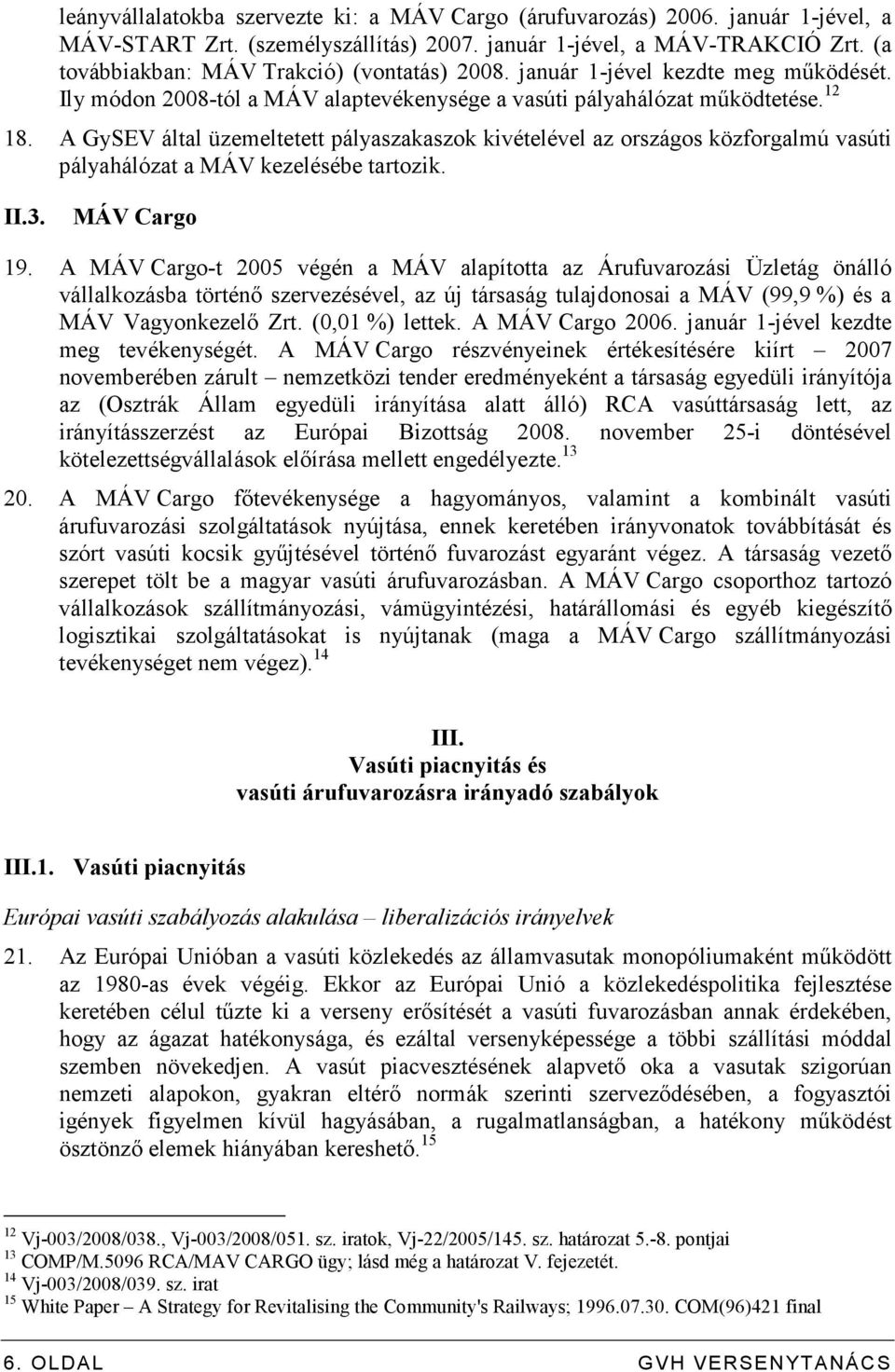 leányvállalatokba szervezte ki: a MÁV Cargo (árufuvarozás) 2006. január 1-jével, a MÁV-START Zrt. (személyszállítás) 2007. január 1-jével, a MÁV-TRAKCIÓ Zrt. (a továbbiakban: MÁV Trakció) (vontatás) 2008. január 1-jével kezdte meg működését. Ily módon 2008-tól a MÁV alaptevékenysége a vasúti pályahálózat működtetése.$^{12}$

18. A GySEV által üzemeltetett pályaszakaszok kivételével az országos közforgalmú vasúti pályahálózat a MÁV kezelésébe tartozik.

II.3. MÁV Cargo

19. A MÁV Cargo-t 2005 végén a MÁV alapította az Árufuvarozási Üzletág önálló vállalkozásba történő szervezésével, az új társaság tulajdonosai a MÁV (99,9 %) és a MÁV Vagyonkezelő Zrt. (0,01 %) lettek. A MÁV Cargo 2006. január 1-jével kezdte meg tevékenységét. A MÁV Cargo részvényeinek értékesítésére kiírt – 2007 novemberében zárult – nemzetközi tender eredményeként a társaság egyedüli irányítója az (Osztrák Állam egyedüli irányítása alatt álló) RCA vasúttársaság lett, az irányításszerzést az Európai Bizottság 2008. november 25-i döntésével kötelezettségvállalások előírása mellett engedélyezte.$^{13}$

20. A MÁV Cargo főtevékenysége a hagyományos, valamint a kombinált vasúti árufuvarozási szolgáltatások nyújtása, ennek keretében irányvonatok továbbítását és szórt vasúti kocsik gyűjtésével történő fuvarozást egyaránt végez. A társaság vezető szerepet tölt be a magyar vasúti árufuvarozásban. A MÁV Cargo csoporthoz tartozó vállalkozások szállítmányozási, vámügyintézési, határállomási és egyéb kiegészítő logisztikai szolgáltatásokat is nyújtanak (maga a MÁV Cargo szállítmányozási tevékenységet nem végez).$^{14}$

III.
Vasúti piacnyitás és
vasúti árufuvarozásra irányadó szabályok

III.1. Vasúti piacnyitás

Európai vasúti szabályozás alakulása – liberalizációs irányelvek

21. Az Európai Unióban a vasúti közlekedés az államvasutak monopóliumaként működött az 1980-as évek végéig. Ekkor az Európai Unió a közlekedéspolitika fejlesztése keretében célul tűzte ki a verseny erősítését a vasúti fuvarozásban annak érdekében, hogy az ágazat hatékonysága, és ezáltal versenyképessége a többi szállítási móddal szemben növekedjen. A vasút piacvesztésének alapvető oka a vasutak szigorúan nemzeti alapokon, gyakran eltérő normák szerinti szerveződésében, a fogyasztói igények figyelmen kívül hagyásában, a rugalmatlanságban, a hatékony működést ösztönző elemek hiányában kereshető.$^{15}$

$^{12}$ Vj-003/2008/038., Vj-003/2008/051. sz. iratok, Vj-22/2005/145. sz. határozat 5.-8. pontjai
$^{13}$ COMP/M.5096 RCA/MAV CARGO ügy; lásd még a határozat V. fejezetét.
$^{14}$ Vj-003/2008/039. sz. irat
$^{15}$ White Paper – A Strategy for Revitalising the Community's Railways; 1996.07.30. COM(96)421 final

6. OLDAL GVH VERSENYTANÁCS